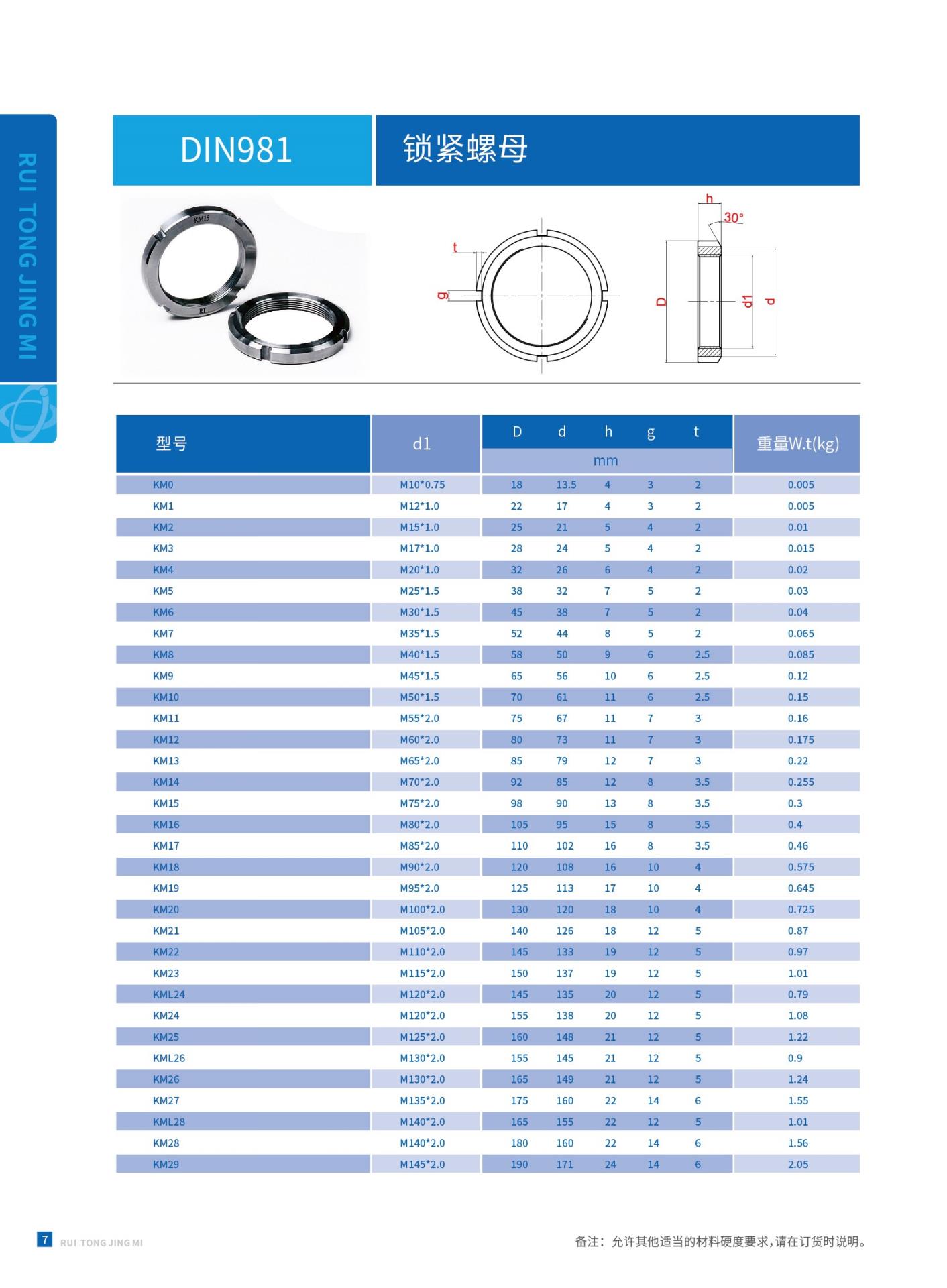 RUI TONG JING MI

DIN981

锁紧螺母

KM15

RT

t

g

h

30°

D

d1

d

| 型号 | d1 | D | d | h | g | t | 重量W.t(kg) |
|---|---|---|---|---|---|---|---|
| | | mm | | | | | |
| KM0 | M10*0.75 | 18 | 13.5 | 4 | 3 | 2 | 0.005 |
| KM1 | M12*1.0 | 22 | 17 | 4 | 3 | 2 | 0.005 |
| KM2 | M15*1.0 | 25 | 21 | 5 | 4 | 2 | 0.01 |
| KM3 | M17*1.0 | 28 | 24 | 5 | 4 | 2 | 0.015 |
| KM4 | M20*1.0 | 32 | 26 | 6 | 4 | 2 | 0.02 |
| KM5 | M25*1.5 | 38 | 32 | 7 | 5 | 2 | 0.03 |
| KM6 | M30*1.5 | 45 | 38 | 7 | 5 | 2 | 0.04 |
| KM7 | M35*1.5 | 52 | 44 | 8 | 5 | 2 | 0.065 |
| KM8 | M40*1.5 | 58 | 50 | 9 | 6 | 2.5 | 0.085 |
| KM9 | M45*1.5 | 65 | 56 | 10 | 6 | 2.5 | 0.12 |
| KM10 | M50*1.5 | 70 | 61 | 11 | 6 | 2.5 | 0.15 |
| KM11 | M55*2.0 | 75 | 67 | 11 | 7 | 3 | 0.16 |
| KM12 | M60*2.0 | 80 | 73 | 11 | 7 | 3 | 0.175 |
| KM13 | M65*2.0 | 85 | 79 | 12 | 7 | 3 | 0.22 |
| KM14 | M70*2.0 | 92 | 85 | 12 | 8 | 3.5 | 0.255 |
| KM15 | M75*2.0 | 98 | 90 | 13 | 8 | 3.5 | 0.3 |
| KM16 | M80*2.0 | 105 | 95 | 15 | 8 | 3.5 | 0.4 |
| KM17 | M85*2.0 | 110 | 102 | 16 | 8 | 3.5 | 0.46 |
| KM18 | M90*2.0 | 120 | 108 | 16 | 10 | 4 | 0.575 |
| KM19 | M95*2.0 | 125 | 113 | 17 | 10 | 4 | 0.645 |
| KM20 | M100*2.0 | 130 | 120 | 18 | 10 | 4 | 0.725 |
| KM21 | M105*2.0 | 140 | 126 | 18 | 12 | 5 | 0.87 |
| KM22 | M110*2.0 | 145 | 133 | 19 | 12 | 5 | 0.97 |
| KM23 | M115*2.0 | 150 | 137 | 19 | 12 | 5 | 1.01 |
| KML24 | M120*2.0 | 145 | 135 | 20 | 12 | 5 | 0.79 |
| KM24 | M120*2.0 | 155 | 138 | 20 | 12 | 5 | 1.08 |
| KM25 | M125*2.0 | 160 | 148 | 21 | 12 | 5 | 1.22 |
| KML26 | M130*2.0 | 155 | 145 | 21 | 12 | 5 | 0.9 |
| KM26 | M130*2.0 | 165 | 149 | 21 | 12 | 5 | 1.24 |
| KM27 | M135*2.0 | 175 | 160 | 22 | 14 | 6 | 1.55 |
| KML28 | M140*2.0 | 165 | 155 | 22 | 12 | 5 | 1.01 |
| KM28 | M140*2.0 | 180 | 160 | 22 | 14 | 6 | 1.56 |
| KM29 | M145*2.0 | 190 | 171 | 24 | 14 | 6 | 2.05 |

7 RUI TONG JING MI

备注：允许其他适当的材料硬度要求，请在订货时说明。